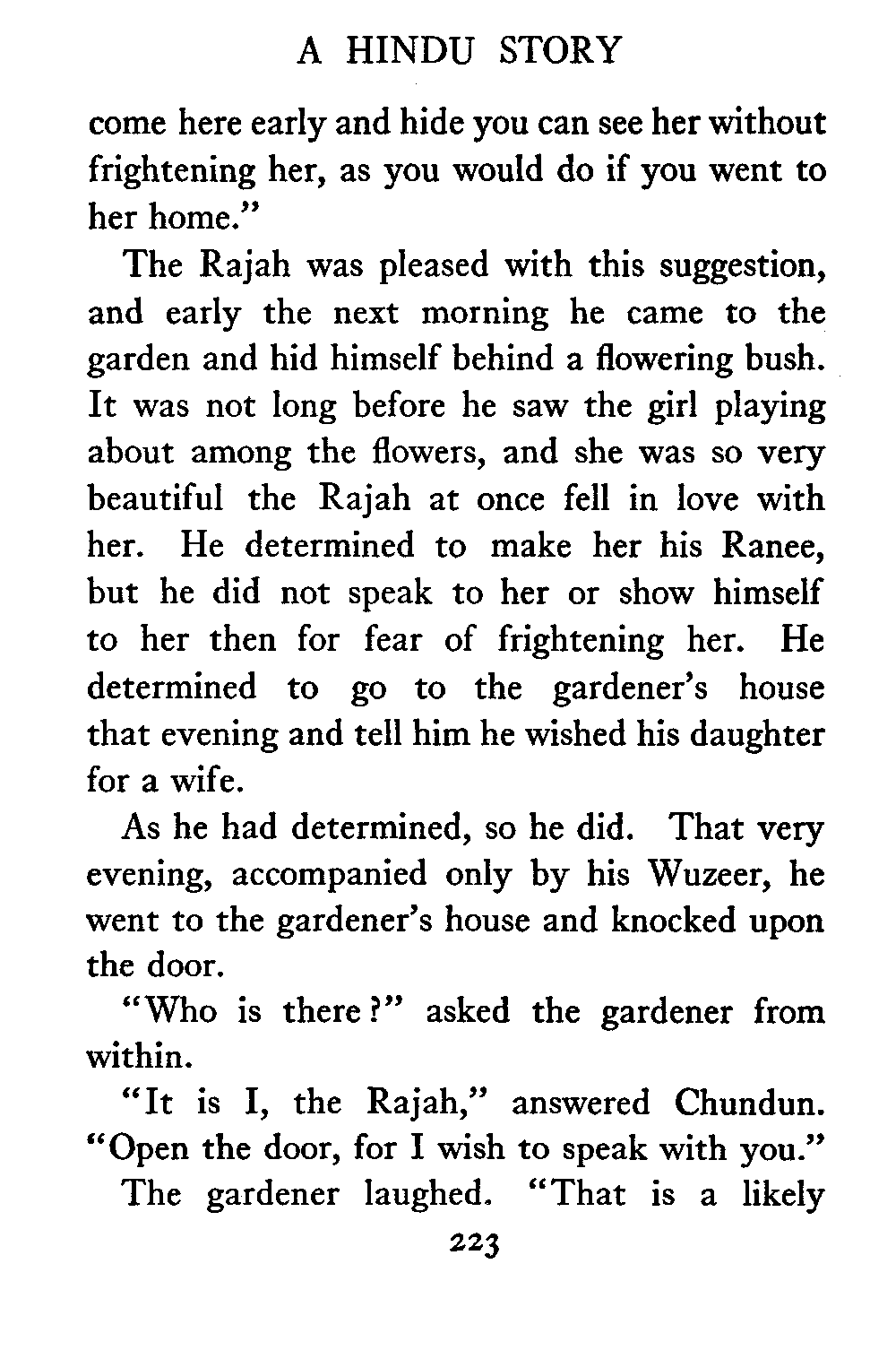 A HINDU STORY

come here early and hide you can see her without frightening her, as you would do if you went to her home."

The Rajah was pleased with this suggestion, and early the next morning he came to the garden and hid himself behind a flowering bush. It was not long before he saw the girl playing about among the flowers, and she was so very beautiful the Rajah at once fell in love with her. He determined to make her his Ranee, but he did not speak to her or show himself to her then for fear of frightening her. He determined to go to the gardener's house that evening and tell him he wished his daughter for a wife.

As he had determined, so he did. That very evening, accompanied only by his Wuzeer, he went to the gardener's house and knocked upon the door.

"Who is there?" asked the gardener from within.

"It is I, the Rajah," answered Chundun. "Open the door, for I wish to speak with you."

The gardener laughed. "That is a likely

223